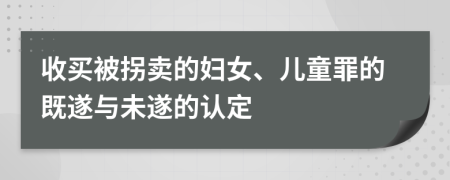 收买被拐卖的妇女、儿童罪的既遂与未遂的认定